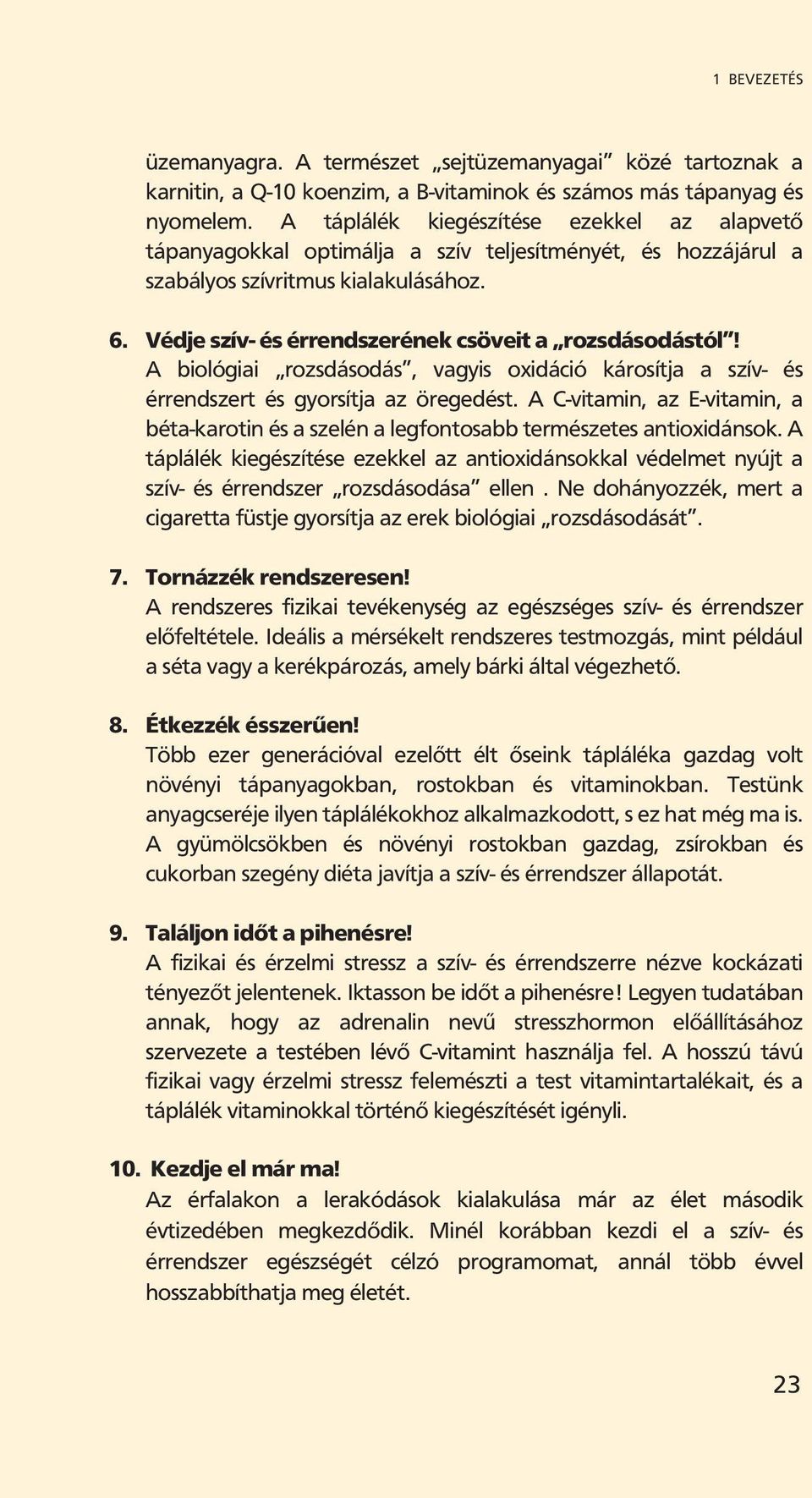 1 BEVEZETÉS

üzemanyagra. A természet „sejtüzemanyagai” közé tartoznak a karnitin, a Q-10 koenzim, a B-vitaminok és számos más tápanyag és nyomelem. A táplálék kiegészítése ezekkel az alapvető tápanyagokkal optimálja a szív teljesítményét, és hozzájárul a szabályos szívritmus kialakulásához.

6. Védje szív- és érrendszerének csöveit a „rozsdásodástól”!
A biológiai „rozsdásodás”, vagyis oxidáció károsítja a szív- és érrendszert és gyorsítja az öregedést. A C-vitamin, az E-vitamin, a béta-karotin és a szelén a legfontosabb természetes antioxidánsok. A táplálék kiegészítése ezekkel az antioxidánsokkal védelmet nyújt a szív- és érrendszer „rozsdásodása” ellen . Ne dohányozzék, mert a cigaretta füstje gyorsítja az erek biológiai „rozsdásodását”.

7. Tornázzék rendszeresen!
A rendszeres fizikai tevékenység az egészséges szív- és érrendszer előfeltétele. Ideális a mérsékelt rendszeres testmozgás, mint például a séta vagy a kerékpározás, amely bárki által végezhető.

8. Étkezzék ésszerűen!
Több ezer generációval ezelőtt élt őseink tápláléka gazdag volt növényi tápanyagokban, rostokban és vitaminokban. Testünk anyagcseréje ilyen táplálékokhoz alkalmazkodott, s ez hat még ma is. A gyümölcsökben és növényi rostokban gazdag, zsírokban és cukorban szegény diéta javítja a szív- és érrendszer állapotát.

9. Találjon időt a pihenésre!
A fizikai és érzelmi stressz a szív- és érrendszerre nézve kockázati tényezőt jelentenek. Iktasson be időt a pihenésre! Legyen tudatában annak, hogy az adrenalin nevű stresszhormon előállításához szervezete a testében lévő C-vitamint használja fel. A hosszú távú fizikai vagy érzelmi stressz felemészti a test vitamintartalékait, és a táplálék vitaminokkal történő kiegészítését igényli.

10. Kezdje el már ma!
Az érfalakon a lerakódások kialakulása már az élet második évtizedében megkezdődik. Minél korábban kezdi el a szív- és érrendszer egészségét célzó programomat, annál több évvel hosszabbíthatja meg életét.

23